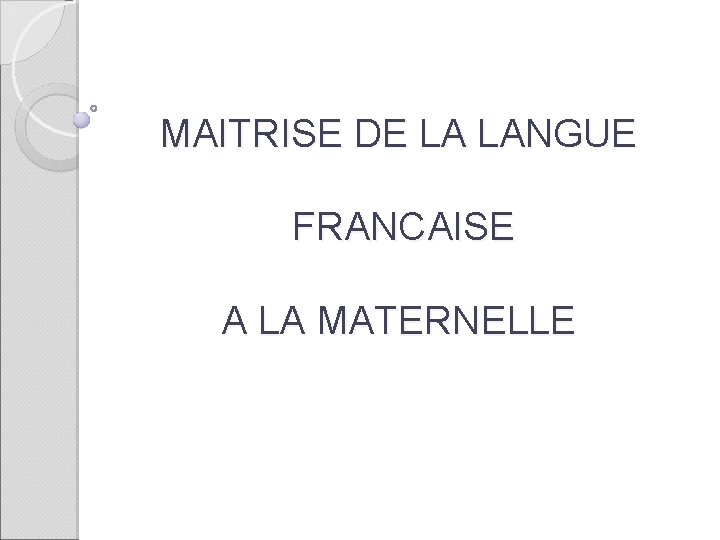 MAITRISE DE LA LANGUE

FRANCAISE

A LA MATERNELLE